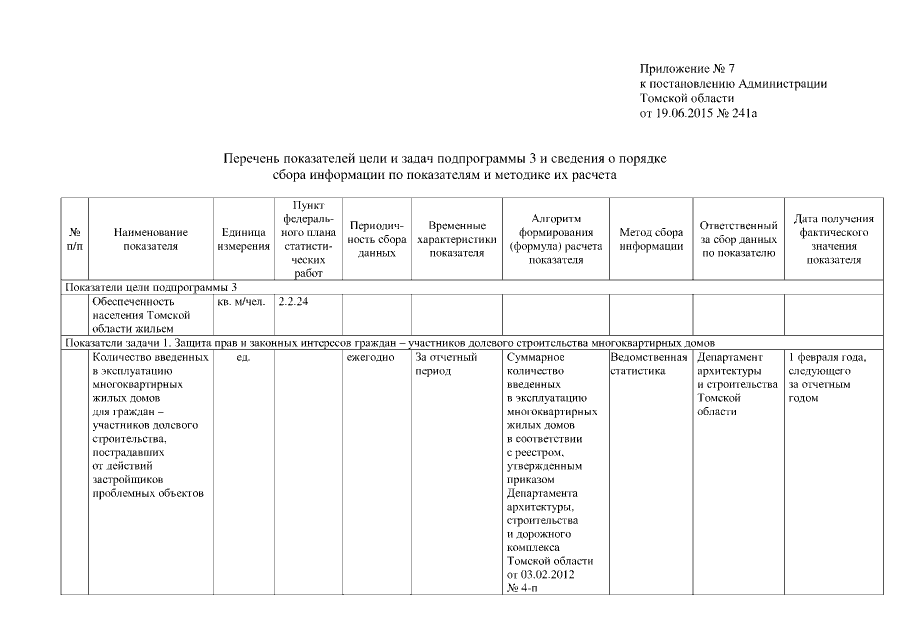 Приложение № 7
к постановлению Администрации
Томской области
от 19.06.2015 № 241а

Перечень показателей цели и задач подпрограммы 3 и сведения о порядке сбора информации по показателям и методике их расчета

| № п/п | Наименование показателя | Единица измерения | Пункт федерального плана статистических работ | Периодичность сбора данных | Временные характеристики показателя | Алгоритм формирования (формула) расчета показателя | Метод сбора информации | Ответственный за сбор данных по показателю | Дата получения фактического значения показателя |
|---|---|---|---|---|---|---|---|---|---|
| Показатели цели подпрограммы 3 | | | | | | | | | |
| | Обеспеченность населения Томской области жильем | кв. м/чел. | 2.2.24 | | | | | | |
| Показатели задачи 1. Защита прав и законных интересов граждан – участников долевого строительства многоквартирных домов | | | | | | | | | |
| | Количество введенных в эксплуатацию многоквартирных жилых домов для граждан – участников долевого строительства, пострадавших от действий застройщиков проблемных объектов | ед. | | ежегодно | За отчетный период | Суммарное количество введенных в эксплуатацию многоквартирных жилых домов в соответствии с реестром, утвержденным приказом Департамента архитектуры, строительства и дорожного комплекса Томской области от 03.02.2012 № 4-п | Ведомственная статистика | Департамент архитектуры и строительства Томской области | 1 февраля года, следующего за отчетным годом |